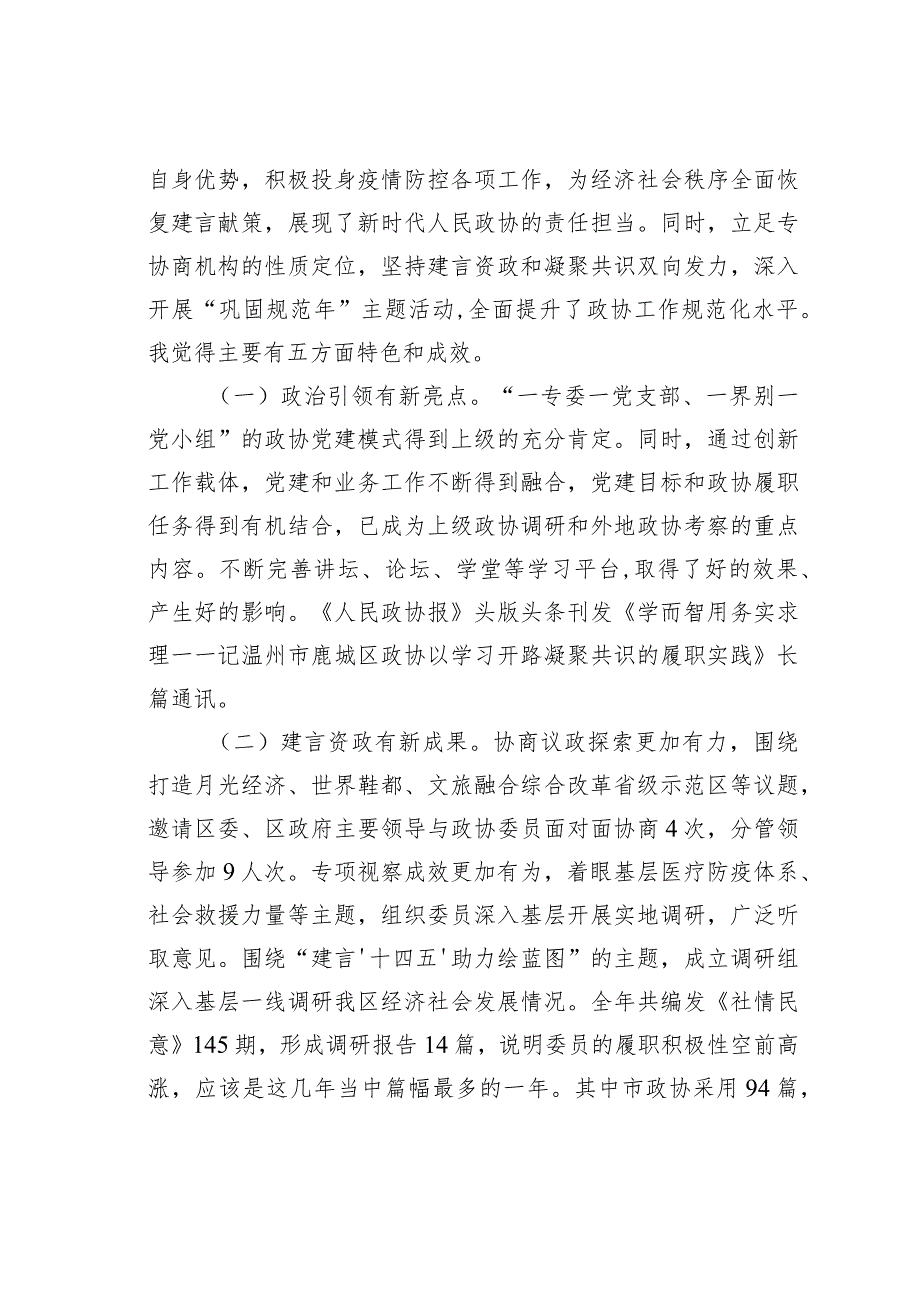 自身优势，积极投身疫情防控各项工作，为经济社会秩序全面恢复建言献策，展现了新时代人民政协的责任担当。同时，立足专协商机构的性质定位，坚持建言资政和凝聚共识双向发力，深入开展“巩固规范年”主题活动，全面提升了政协工作规范化水平。我觉得主要有五方面特色和成效。

（一）政治引领有新亮点。“一专委一党支部、一界别一党小组”的政协党建模式得到上级的充分肯定。同时，通过创新工作载体，党建和业务工作不断得到融合，党建目标和政协履职任务得到有机结合，已成为上级政协调研和外地政协考察的重点内容。不断完善讲坛、论坛、学堂等学习平台，取得了好的效果、产生好的影响。《人民政协报》头版头条刊发《学而智用务实求理一一记温州市鹿城区政协以学习开路凝聚共识的履职实践》长篇通讯。

（二）建言资政有新成果。协商议政探索更加有力，围绕打造月光经济、世界鞋都、文旅融合综合改革省级示范区等议题，邀请区委、区政府主要领导与政协委员面对面协商4次，分管领导参加9人次。专项视察成效更加有为，着眼基层医疗防疫体系、社会救援力量等主题，组织委员深入基层开展实地调研，广泛听取意见。围绕“建言'十四五'助力绘蓝图”的主题，成立调研组深入基层一线调研我区经济社会发展情况。全年共编发《社情民意》145期，形成调研报告14篇，说明委员的履职积极性空前高涨，应该是这几年当中篇幅最多的一年。其中市政协采用94篇，